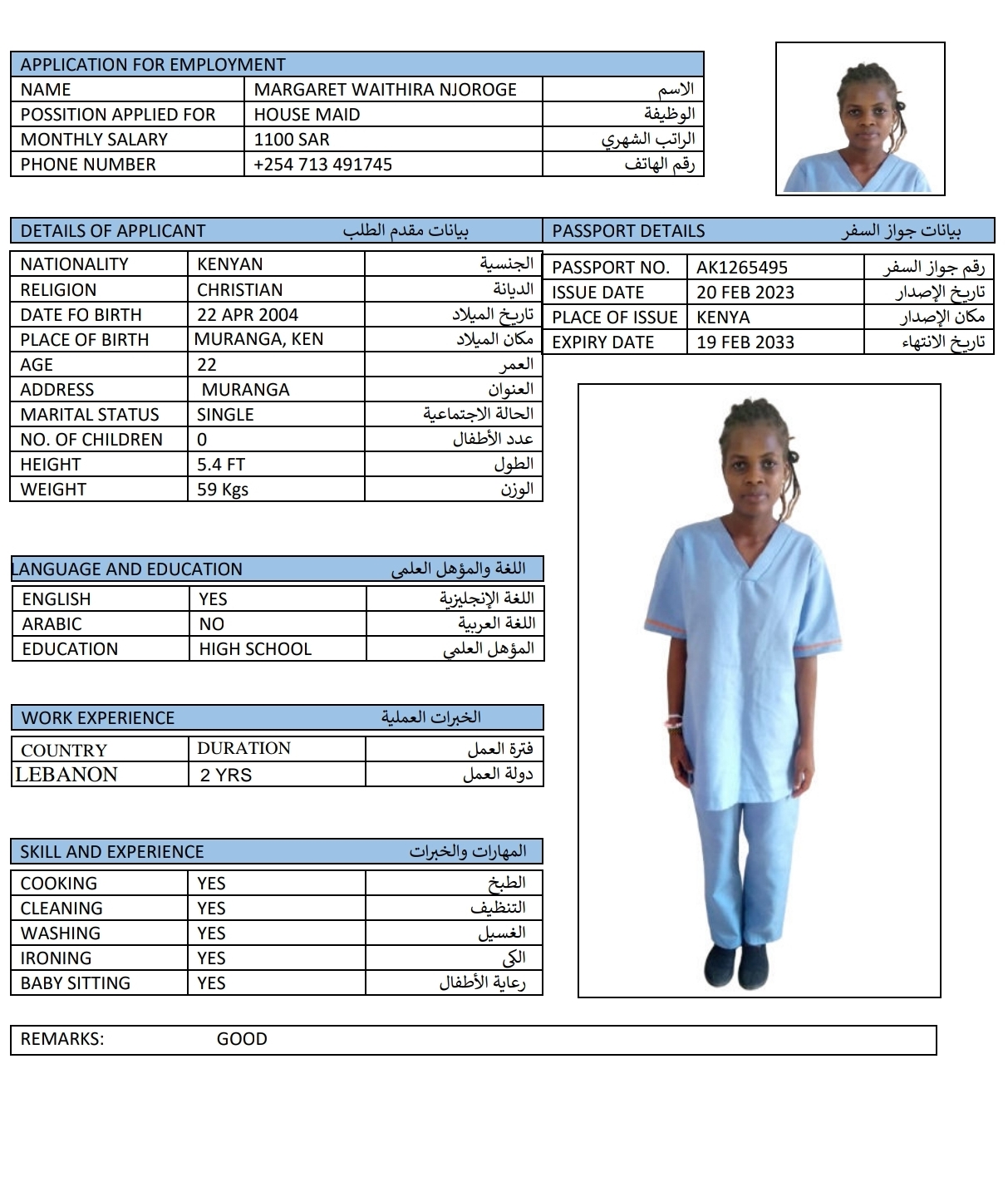 | APPLICATION FOR EMPLOYMENT | | |
|---|---|---|
| NAME | MARGARET WAITHIRA NJOROGE | الاسم |
| POSSITION APPLIED FOR | HOUSE MAID | الوظيفة |
| MONTHLY SALARY | 1100 SAR | الراتب الشهري |
| PHONE NUMBER | +254 713 491745 | رقم الهاتف |

DETAILS OF APPLICANT بيانات مقدم الطلب

| NATIONALITY | KENYAN | الجنسية |
|---|---|---|
| RELIGION | CHRISTIAN | الديانة |
| DATE FO BIRTH | 22 APR 2004 | تاريخ الميلاد |
| PLACE OF BIRTH | MURANGA, KEN | مكان الميلاد |
| AGE | 22 | العمر |
| ADDRESS | MURANGA | العنوان |
| MARITAL STATUS | SINGLE | الحالة الاجتماعية |
| NO. OF CHILDREN | 0 | عدد الأطفال |
| HEIGHT | 5.4 FT | الطول |
| WEIGHT | 59 Kgs | الوزن |

PASSPORT DETAILS بيانات جواز السفر

| PASSPORT NO. | AK1265495 | رقم جواز السفر |
|---|---|---|
| ISSUE DATE | 20 FEB 2023 | تاريخ الإصدار |
| PLACE OF ISSUE | KENYA | مكان الإصدار |
| EXPIRY DATE | 19 FEB 2033 | تاريخ الانتهاء |

LANGUAGE AND EDUCATION اللغة والمؤهل العلمى

| ENGLISH | YES | اللغة الإنجليزية |
|---|---|---|
| ARABIC | NO | اللغة العربية |
| EDUCATION | HIGH SCHOOL | المؤهل العلمي |

WORK EXPERIENCE الخبرات العملية

| COUNTRY | DURATION | فترة العمل |
|---|---|---|
| LEBANON | 2 YRS | دولة العمل |

SKILL AND EXPERIENCE المهارات والخبرات

| COOKING | YES | الطبخ |
|---|---|---|
| CLEANING | YES | التنظيف |
| WASHING | YES | الغسيل |
| IRONING | YES | الكى |
| BABY SITTING | YES | رعاية الأطفال |

REMARKS: GOOD